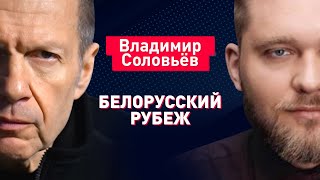 Владимир Соловьёв

БЕЛОРУССКИЙ РУБЕЖ